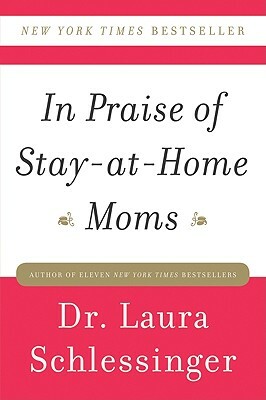 NEW YORK TIMES BESTSELLER

In Praise of Stay-at-Home Moms

AUTHOR OF ELEVEN NEW YORK TIMES BESTSELLERS

Dr. Laura Schlessinger